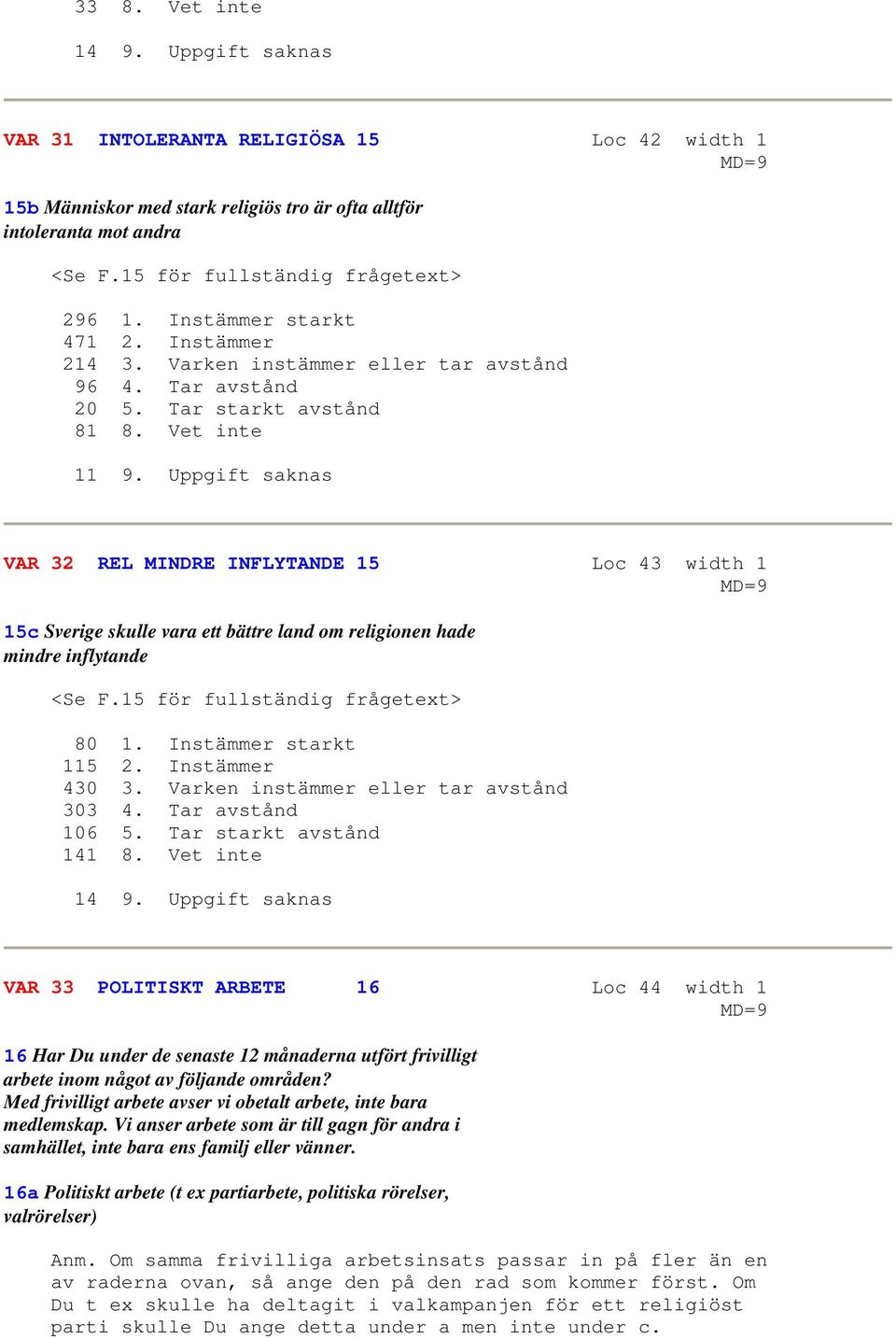 33 8. Vet inte

14 9. Uppgift saknas

VAR 31 INTOLERANTA RELIGIÖSA 15 Loc 42 width 1 MD=9

15b Människor med stark religiös tro är ofta alltför intoleranta mot andra

<Se F.15 för fullständig frågetext>

296 1. Instämmer starkt
471 2. Instämmer
214 3. Varken instämmer eller tar avstånd
96 4. Tar avstånd
20 5. Tar starkt avstånd
81 8. Vet inte

11 9. Uppgift saknas

VAR 32 REL MINDRE INFLYTANDE 15 Loc 43 width 1 MD=9

15c Sverige skulle vara ett bättre land om religionen hade mindre inflytande

<Se F.15 för fullständig frågetext>

80 1. Instämmer starkt
115 2. Instämmer
430 3. Varken instämmer eller tar avstånd
303 4. Tar avstånd
106 5. Tar starkt avstånd
141 8. Vet inte

14 9. Uppgift saknas

VAR 33 POLITISKT ARBETE 16 Loc 44 width 1 MD=9

16 Har Du under de senaste 12 månaderna utfört frivilligt arbete inom något av följande områden?
Med frivilligt arbete avser vi obetalt arbete, inte bara medlemskap. Vi anser arbete som är till gagn för andra i samhället, inte bara ens familj eller vänner.

16a Politiskt arbete (t ex partiarbete, politiska rörelser, valrörelser)

Anm. Om samma frivilliga arbetsinsats passar in på fler än en av raderna ovan, så ange den på den rad som kommer först. Om Du t ex skulle ha deltagit i valkampanjen för ett religiöst parti skulle Du ange detta under a men inte under c.